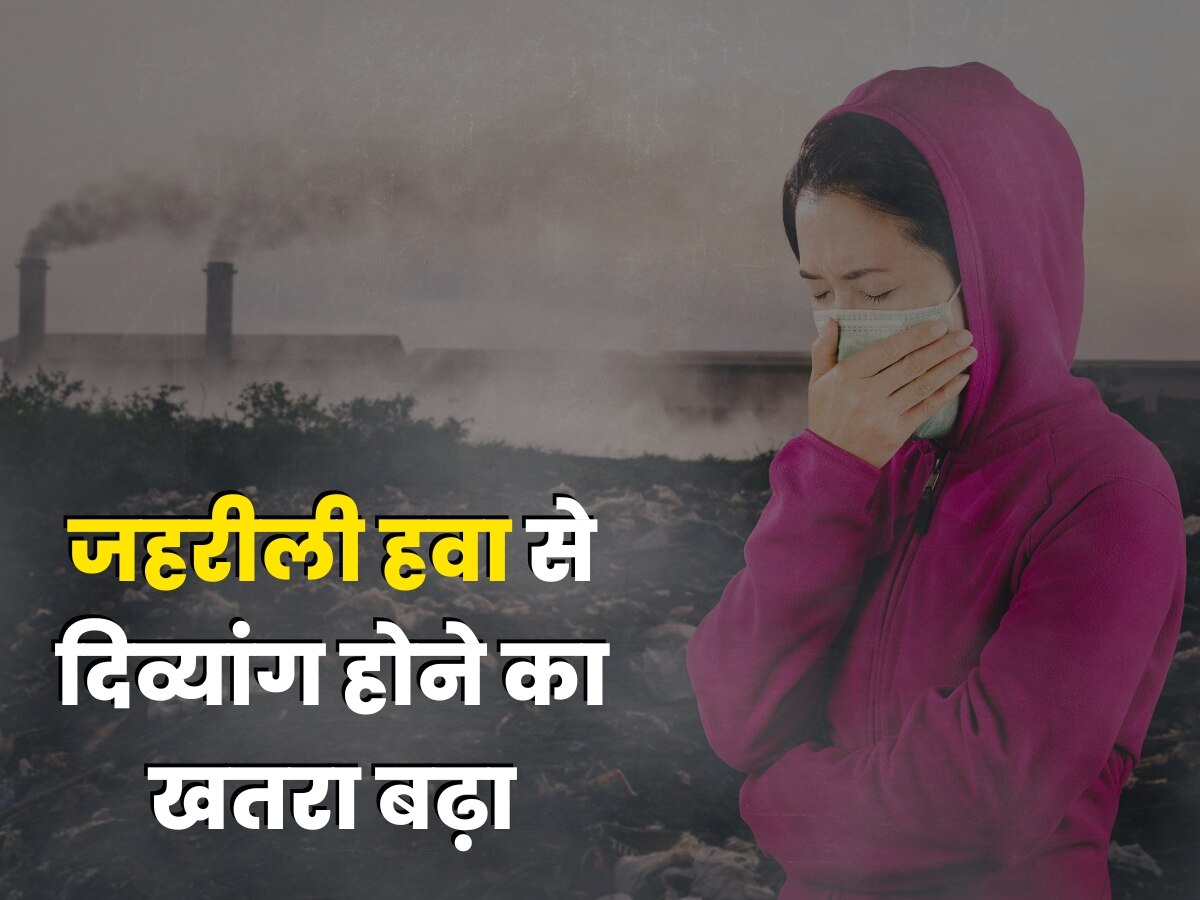 जहरीली हवा से दिव्यांग होने का खतरा बढ़ा